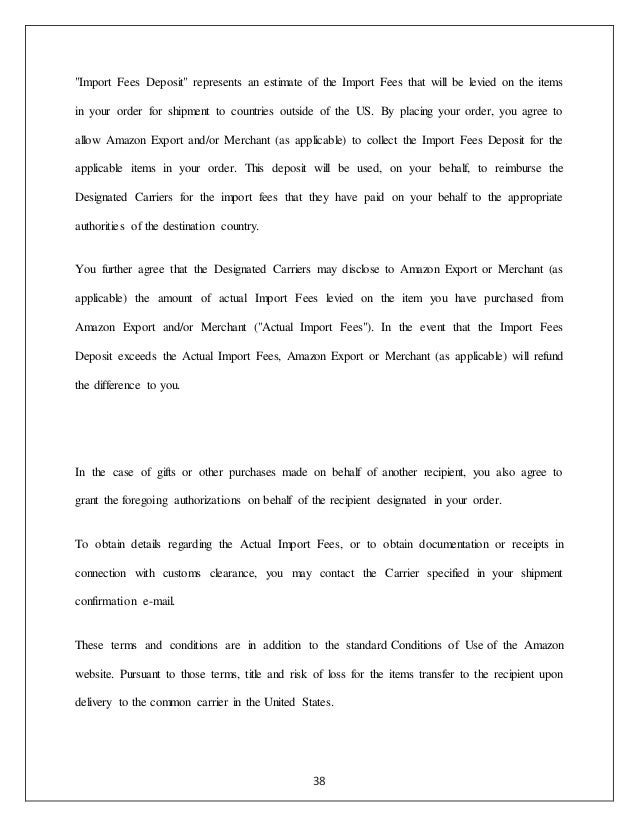 "Import Fees Deposit" represents an estimate of the Import Fees that will be levied on the items in your order for shipment to countries outside of the US. By placing your order, you agree to allow Amazon Export and/or Merchant (as applicable) to collect the Import Fees Deposit for the applicable items in your order. This deposit will be used, on your behalf, to reimburse the Designated Carriers for the import fees that they have paid on your behalf to the appropriate authorities of the destination country.

You further agree that the Designated Carriers may disclose to Amazon Export or Merchant (as applicable) the amount of actual Import Fees levied on the item you have purchased from Amazon Export and/or Merchant ("Actual Import Fees"). In the event that the Import Fees Deposit exceeds the Actual Import Fees, Amazon Export or Merchant (as applicable) will refund the difference to you.

In the case of gifts or other purchases made on behalf of another recipient, you also agree to grant the foregoing authorizations on behalf of the recipient designated in your order.

To obtain details regarding the Actual Import Fees, or to obtain documentation or receipts in connection with customs clearance, you may contact the Carrier specified in your shipment confirmation e-mail.

These terms and conditions are in addition to the standard Conditions of Use of the Amazon website. Pursuant to those terms, title and risk of loss for the items transfer to the recipient upon delivery to the common carrier in the United States.

38